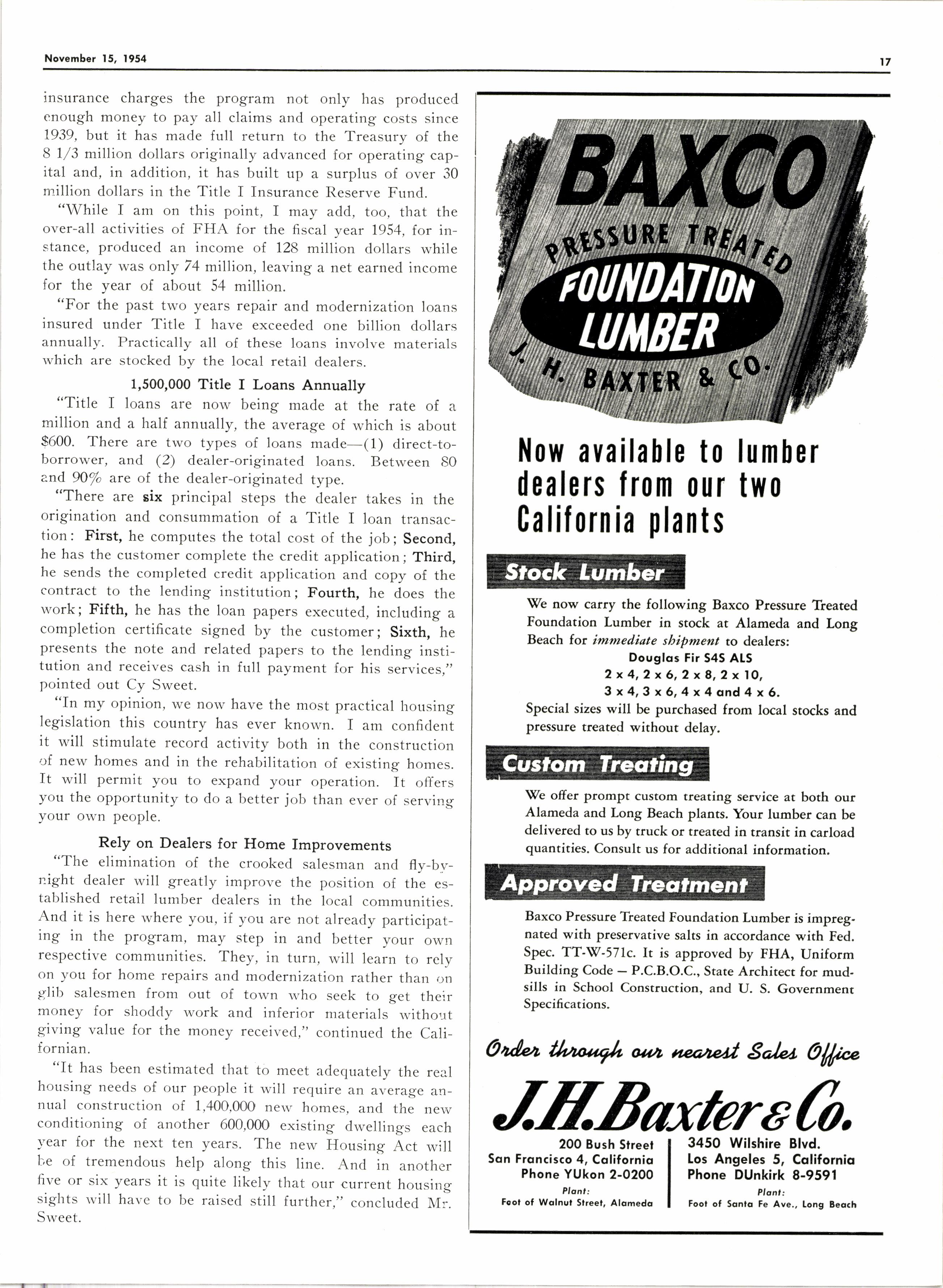 November 15, 1954

17

insurance charges the program not only has produced enough money to pay all claims and operating costs since 1939, but it has made full return to the Treasury of the 8 1/3 million dollars originally advanced for operating capital and, in addition, it has built up a surplus of over 30 million dollars in the Title I Insurance Reserve Fund.

"While I am on this point, I may add, too, that the over-all activities of FHA for the fiscal year 1954, for instance, produced an income of 128 million dollars while the outlay was only 74 million, leaving a net earned income for the year of about 54 million.

"For the past two years repair and modernization loans insured under Title I have exceeded one billion dollars annually. Practically all of these loans involve materials which are stocked by the local retail dealers.

1,500,000 Title I Loans Annually

"Title I loans are now being made at the rate of a million and a half annually, the average of which is about $600. There are two types of loans made—(1) direct-to-borrower, and (2) dealer-originated loans. Between 80 and 90% are of the dealer-originated type.

"There are six principal steps the dealer takes in the origination and consummation of a Title I loan transaction: First, he computes the total cost of the job; Second, he has the customer complete the credit application; Third, he sends the completed credit application and copy of the contract to the lending institution; Fourth, he does the work; Fifth, he has the loan papers executed, including a completion certificate signed by the customer; Sixth, he presents the note and related papers to the lending institution and receives cash in full payment for his services," pointed out Cy Sweet.

"In my opinion, we now have the most practical housing legislation this country has ever known. I am confident it will stimulate record activity both in the construction of new homes and in the rehabilitation of existing homes. It will permit you to expand your operation. It offers you the opportunity to do a better job than ever of serving your own people.

Rely on Dealers for Home Improvements

"The elimination of the crooked salesman and fly-by-night dealer will greatly improve the position of the established retail lumber dealers in the local communities. And it is here where you, if you are not already participating in the program, may step in and better your own respective communities. They, in turn, will learn to rely on you for home repairs and modernization rather than on glib salesmen from out of town who seek to get their money for shoddy work and inferior materials without giving value for the money received," continued the Californian.

"It has been estimated that to meet adequately the real housing needs of our people it will require an average annual construction of 1,400,000 new homes, and the new conditioning of another 600,000 existing dwellings each year for the next ten years. The new Housing Act will be of tremendous help along this line. And in another five or six years it is quite likely that our current housing sights will have to be raised still further," concluded Mr. Sweet.

BAXCO
PRESSURE TREATED
FOUNDATION
LUMBER
J. H. BAXTER & CO.

Now available to lumber dealers from our two California plants

Stock Lumber

We now carry the following Baxco Pressure Treated Foundation Lumber in stock at Alameda and Long Beach for immediate shipment to dealers:
Douglas Fir S4S ALS
2 x 4, 2 x 6, 2 x 8, 2 x 10,
3 x 4, 3 x 6, 4 x 4 and 4 x 6.
Special sizes will be purchased from local stocks and pressure treated without delay.

Custom Treating

We offer prompt custom treating service at both our Alameda and Long Beach plants. Your lumber can be delivered to us by truck or treated in transit in carload quantities. Consult us for additional information.

Approved Treatment

Baxco Pressure Treated Foundation Lumber is impregnated with preservative salts in accordance with Fed. Spec. TT-W-571c. It is approved by FHA, Uniform Building Code — P.C.B.O.C., State Architect for mudsills in School Construction, and U. S. Government Specifications.

Order through our nearest Sales Office

J.H.Baxter & Co.

200 Bush Street
San Francisco 4, California
Phone YUkon 2-0200
Plant:
Foot of Walnut Street, Alameda

3450 Wilshire Blvd.
Los Angeles 5, California
Phone DUnkirk 8-9591
Plant:
Foot of Santa Fe Ave., Long Beach